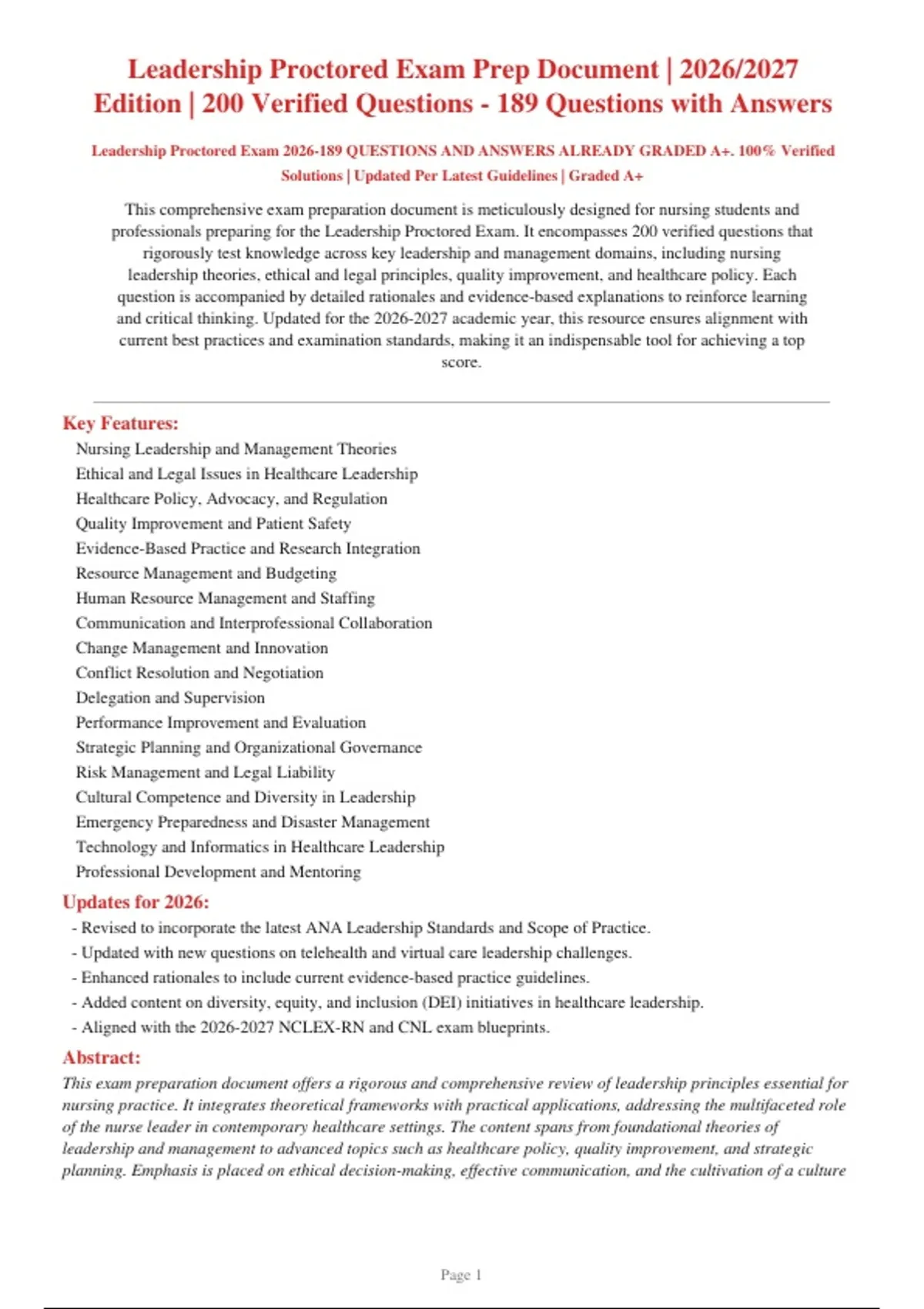 Leadership Proctored Exam Prep Document | 2026/2027 Edition | 200 Verified Questions - 189 Questions with Answers

Leadership Proctored Exam 2026-189 QUESTIONS AND ANSWERS ALREADY GRADED A+. 100% Verified Solutions | Updated Per Latest Guidelines | Graded A+

This comprehensive exam preparation document is meticulously designed for nursing students and professionals preparing for the Leadership Proctored Exam. It encompasses 200 verified questions that rigorously test knowledge across key leadership and management domains, including nursing leadership theories, ethical and legal principles, quality improvement, and healthcare policy. Each question is accompanied by detailed rationales and evidence-based explanations to reinforce learning and critical thinking. Updated for the 2026-2027 academic year, this resource ensures alignment with current best practices and examination standards, making it an indispensable tool for achieving a top score.

Key Features:
Nursing Leadership and Management Theories
Ethical and Legal Issues in Healthcare Leadership
Healthcare Policy, Advocacy, and Regulation
Quality Improvement and Patient Safety
Evidence-Based Practice and Research Integration
Resource Management and Budgeting
Human Resource Management and Staffing
Communication and Interprofessional Collaboration
Change Management and Innovation
Conflict Resolution and Negotiation
Delegation and Supervision
Performance Improvement and Evaluation
Strategic Planning and Organizational Governance
Risk Management and Legal Liability
Cultural Competence and Diversity in Leadership
Emergency Preparedness and Disaster Management
Technology and Informatics in Healthcare Leadership
Professional Development and Mentoring

Updates for 2026:
- Revised to incorporate the latest ANA Leadership Standards and Scope of Practice.
- Updated with new questions on telehealth and virtual care leadership challenges.
- Enhanced rationales to include current evidence-based practice guidelines.
- Added content on diversity, equity, and inclusion (DEI) initiatives in healthcare leadership.
- Aligned with the 2026-2027 NCLEX-RN and CNL exam blueprints.

Abstract:
This exam preparation document offers a rigorous and comprehensive review of leadership principles essential for nursing practice. It integrates theoretical frameworks with practical applications, addressing the multifaceted role of the nurse leader in contemporary healthcare settings. The content spans from foundational theories of leadership and management to advanced topics such as healthcare policy, quality improvement, and strategic planning. Emphasis is placed on ethical decision-making, effective communication, and the cultivation of a culture

Page 1